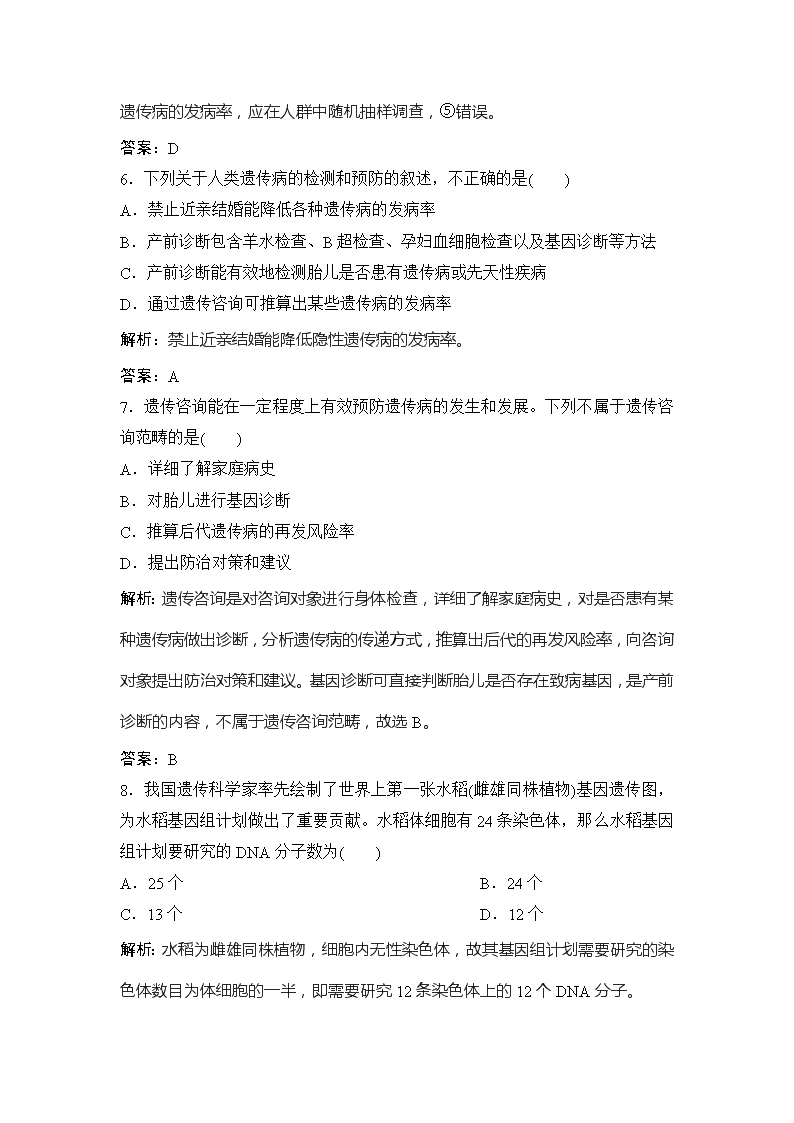 遗传病的发病率，应在人群中随机抽样调查，⑤错误。

答案：D

6．下列关于人类遗传病的检测和预防的叙述，不正确的是(　　)

A．禁止近亲结婚能降低各种遗传病的发病率

B．产前诊断包含羊水检查、B超检查、孕妇血细胞检查以及基因诊断等方法

C．产前诊断能有效地检测胎儿是否患有遗传病或先天性疾病

D．通过遗传咨询可推算出某些遗传病的发病率

解析：禁止近亲结婚能降低隐性遗传病的发病率。

答案：A

7．遗传咨询能在一定程度上有效预防遗传病的发生和发展。下列不属于遗传咨询范畴的是(　　)

A．详细了解家庭病史

B．对胎儿进行基因诊断

C．推算后代遗传病的再发风险率

D．提出防治对策和建议

解析：遗传咨询是对咨询对象进行身体检查，详细了解家庭病史，对是否患有某种遗传病做出诊断，分析遗传病的传递方式，推算出后代的再发风险率，向咨询对象提出防治对策和建议。基因诊断可直接判断胎儿是否存在致病基因，是产前诊断的内容，不属于遗传咨询范畴，故选B。

答案：B

8．我国遗传科学家率先绘制了世界上第一张水稻(雌雄同株植物)基因遗传图，为水稻基因组计划做出了重要贡献。水稻体细胞有24条染色体，那么水稻基因组计划要研究的DNA分子数为(　　)

A．25个　　　　B．24个

C．13个　　　　D．12个

解析：水稻为雌雄同株植物，细胞内无性染色体，故其基因组计划需要研究的染色体数目为体细胞的一半，即需要研究12条染色体上的12个DNA分子。